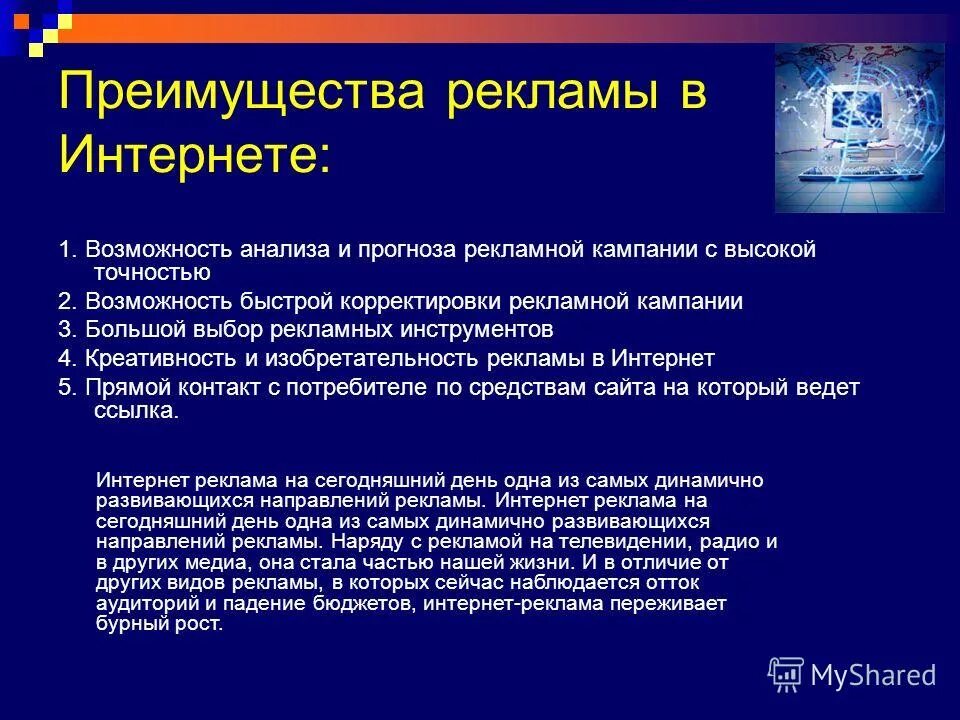 Преимущества рекламы в Интернете:

1. Возможность анализа и прогноза рекламной кампании с высокой точностью

2. Возможность быстрой корректировки рекламной кампании

3. Большой выбор рекламных инструментов

4. Креативность и изобретательность рекламы в Интернет

5. Прямой контакт с потребителе по средствам сайта на который ведет ссылка.

Интернет реклама на сегодняшний день одна из самых динамично развивающихся направлений рекламы. Интернет реклама на сегодняшний день одна из самых динамично развивающихся направлений рекламы. Наряду с рекламой на телевидении, радио и в других медиа, она стала частью нашей жизни. И в отличие от других видов рекламы, в которых сейчас наблюдается отток аудиторий и падение бюджетов, интернет-реклама переживает бурный рост.

MyShared